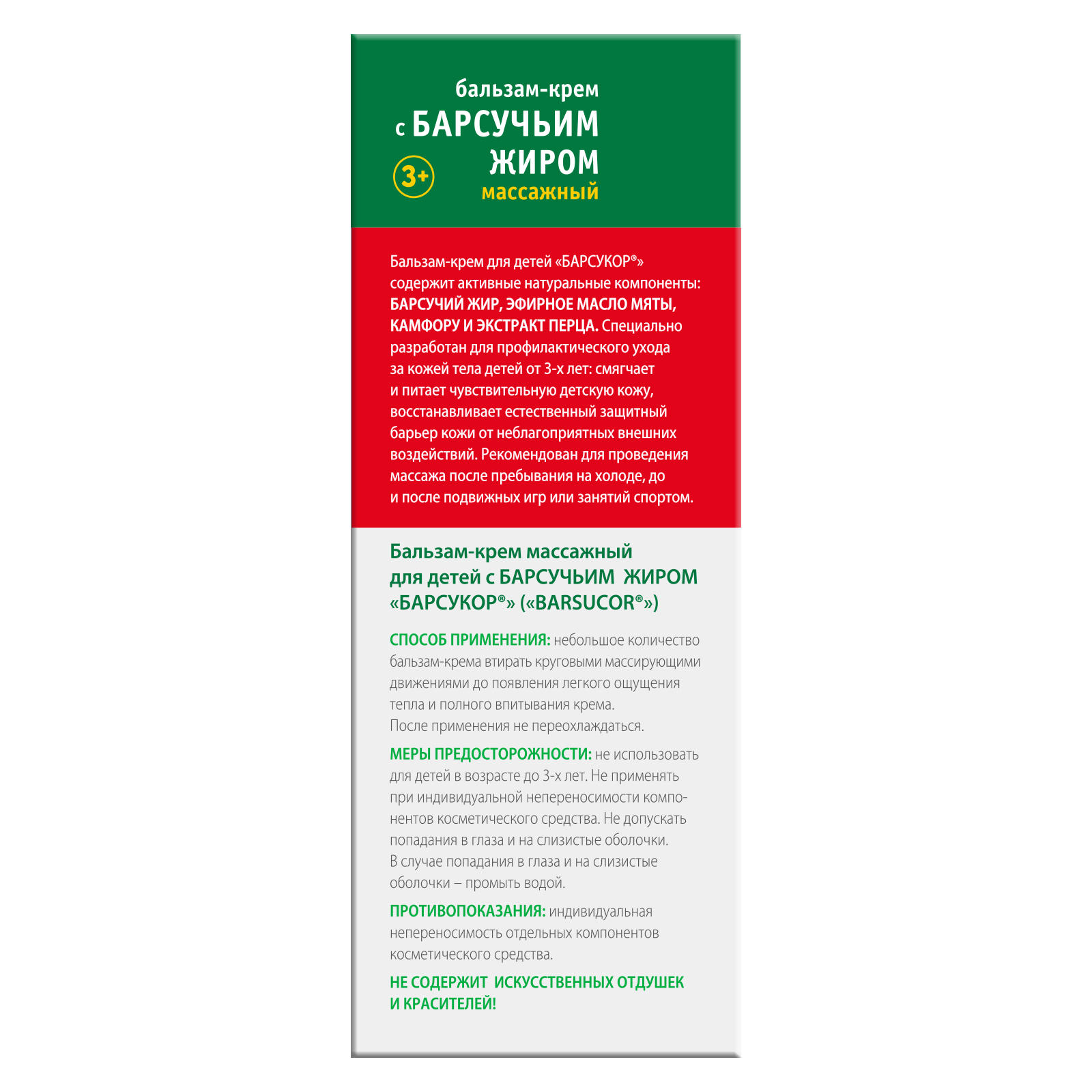 бальзам-крем
с БАРСУЧЬИМ ЖИРОМ
3+
массажный

Бальзам-крем для детей «БАРСУКОР®» содержит активные натуральные компоненты: БАРСУЧИЙ ЖИР, ЭФИРНОЕ МАСЛО МЯТЫ, КАМФОРУ И ЭКСТРАКТ ПЕРЦА. Специально разработан для профилактического ухода за кожей тела детей от 3-х лет: смягчает и питает чувствительную детскую кожу, восстанавливает естественный защитный барьер кожи от неблагоприятных внешних воздействий. Рекомендован для проведения массажа после пребывания на холоде, до и после подвижных игр или занятий спортом.

Бальзам-крем массажный для детей с БАРСУЧЬИМ ЖИРОМ «БАРСУКОР®» («BARSUCOR®»)

СПОСОБ ПРИМЕНЕНИЯ: небольшое количество бальзам-крема втирать круговыми массирующими движениями до появления легкого ощущения тепла и полного впитывания крема.
После применения не переохлаждаться.

МЕРЫ ПРЕДОСТОРОЖНОСТИ: не использовать для детей в возрасте до 3-х лет. Не применять при индивидуальной непереносимости компонентов косметического средства. Не допускать попадания в глаза и на слизистые оболочки.
В случае попадания в глаза и на слизистые оболочки – промыть водой.

ПРОТИВОПОКАЗАНИЯ: индивидуальная непереносимость отдельных компонентов косметического средства.

НЕ СОДЕРЖИТ ИСКУССТВЕННЫХ ОТДУШЕК И КРАСИТЕЛЕЙ!